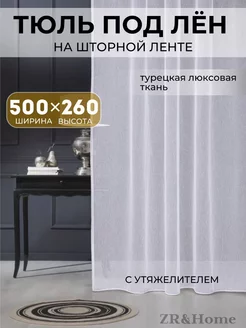 ТЮЛЬ ПОД ЛЁН
НА ШТОРНОЙ ЛЕНТЕ

турецкая люксовая ткань

500×260
ШИРИНА ВЫСОТА

С УТЯЖЕЛИТЕЛЕМ

ZR&Home